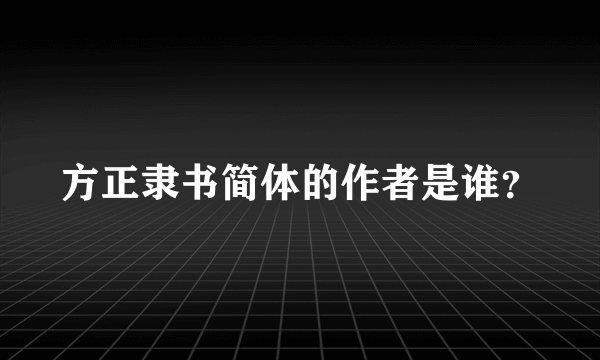 方正隶书简体的作者是谁?